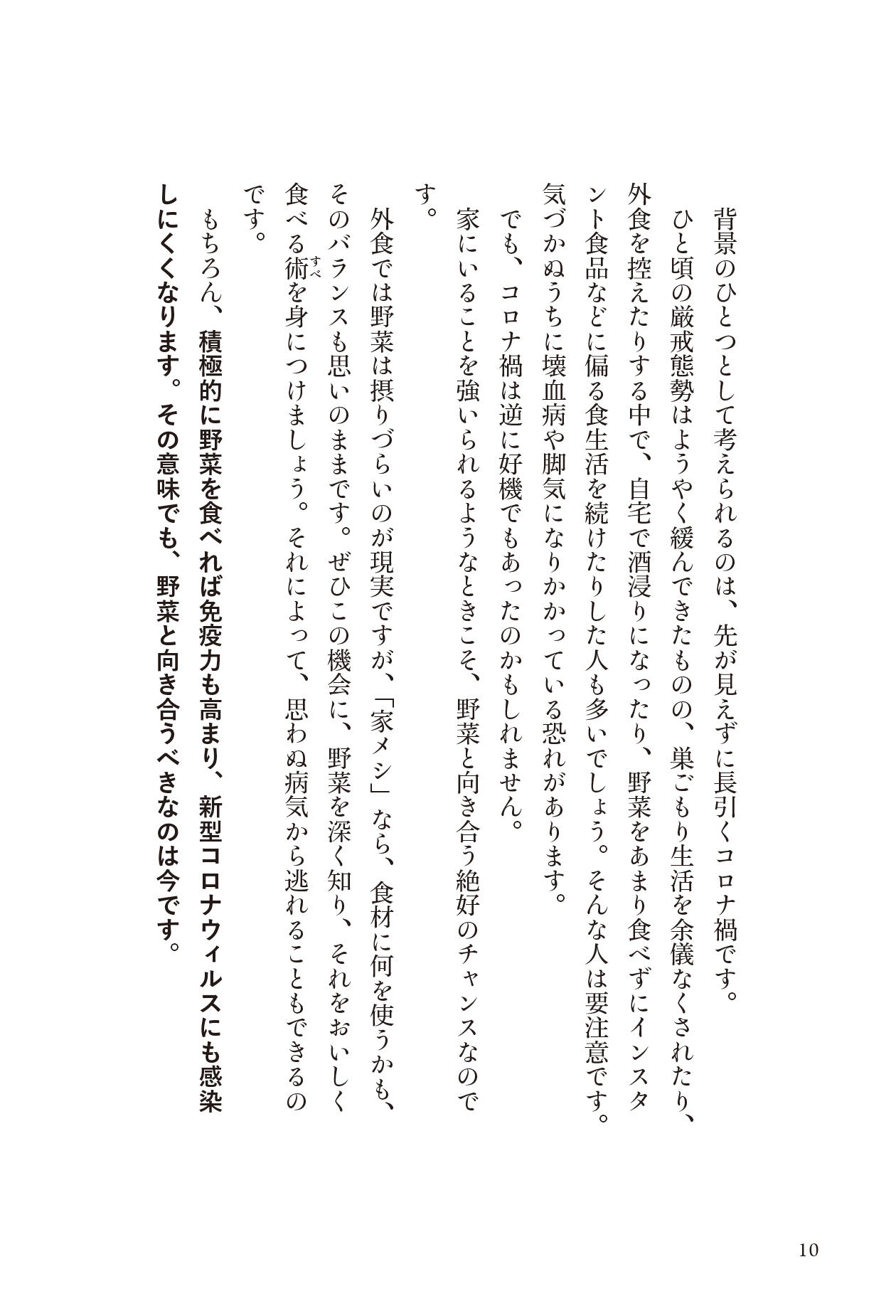 背景のひとつとして考えられるのは、先が見えずに長引くコロナ禍です。

ひと頃の厳戒態勢はようやく緩んできたものの、巣ごもり生活を余儀なくされたり、外食を控えたりする中で、自宅で酒浸りになったり、野菜をあまり食べずにインスタント食品などに偏る食生活を続けたりした人も多いでしょう。そんな人は要注意です。気づかぬうちに壊血病や脚気になりかかっている恐れがあります。

でも、コロナ禍は逆に好機でもあったのかもしれません。

家にいることを強いられるようなときこそ、野菜と向き合う絶好のチャンスなのです。

外食では野菜は摂りづらいのが現実ですが、「家メシ」なら、食材に何を使うかも、そのバランスも思いのままです。ぜひこの機会に、野菜を深く知り、それをおいしく食べる術（すべ）を身につけましょう。それによって、思わぬ病気から逃れることもできるのです。

もちろん、積極的に野菜を食べれば免疫力も高まり、新型コロナウィルスにも感染しにくくなります。その意味でも、野菜と向き合うべきなのは今です。

10